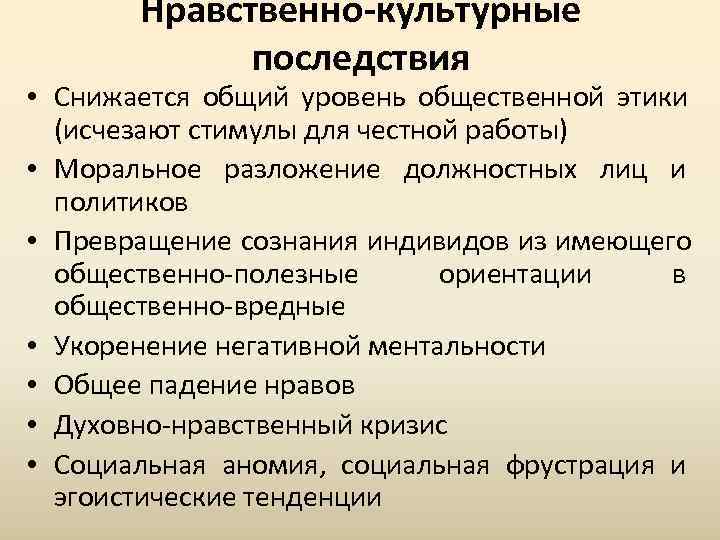 Нравственно-культурные последствия

• Снижается общий уровень общественной этики (исчезают стимулы для честной работы)
• Моральное разложение должностных лиц и политиков
• Превращение сознания индивидов из имеющего общественно-полезные ориентации в общественно-вредные
• Укоренение негативной ментальности
• Общее падение нравов
• Духовно-нравственный кризис
• Социальная аномия, социальная фрустрация и эгоистические тенденции